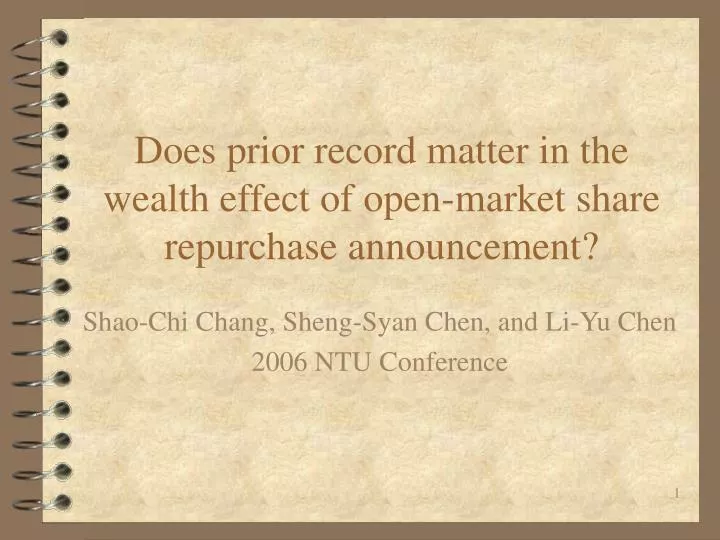 Does prior record matter in the wealth effect of open-market share repurchase announcement?

Shao-Chi Chang, Sheng-Syan Chen, and Li-Yu Chen
2006 NTU Conference

1